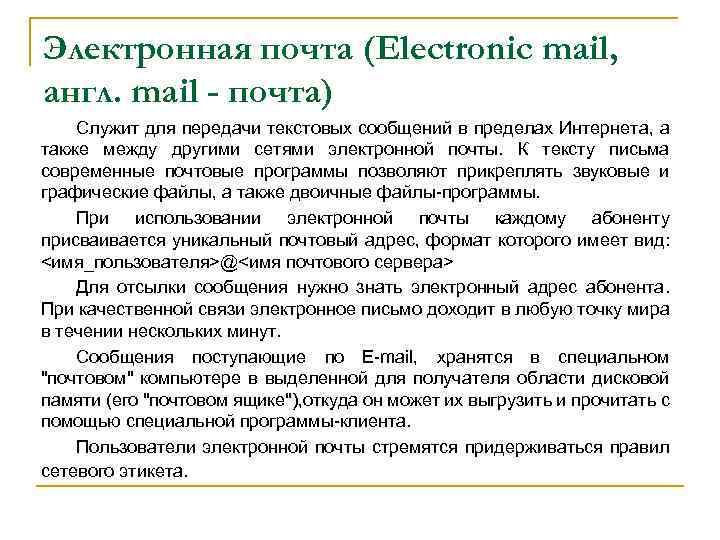 Электронная почта (Electronic mail, англ. mail - почта)

Служит для передачи текстовых сообщений в пределах Интернета, а также между другими сетями электронной почты. К тексту письма современные почтовые программы позволяют прикреплять звуковые и графические файлы, а также двоичные файлы-программы.

При использовании электронной почты каждому абоненту присваивается уникальный почтовый адрес, формат которого имеет вид: <имя_пользователя>@<имя почтового сервера>

Для отсылки сообщения нужно знать электронный адрес абонента. При качественной связи электронное письмо доходит в любую точку мира в течении нескольких минут.

Сообщения поступающие по E-mail, хранятся в специальном "почтовом" компьютере в выделенной для получателя области дисковой памяти (его "почтовом ящике"),откуда он может их выгрузить и прочитать с помощью специальной программы-клиента.

Пользователи электронной почты стремятся придерживаться правил сетевого этикета.